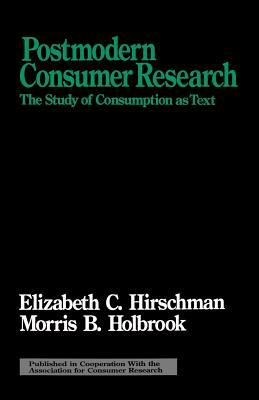 Postmodern Consumer Research
The Study of Consumption as Text

Elizabeth C. Hirschman
Morris B. Holbrook

Published in Cooperation With the Association for Consumer Research